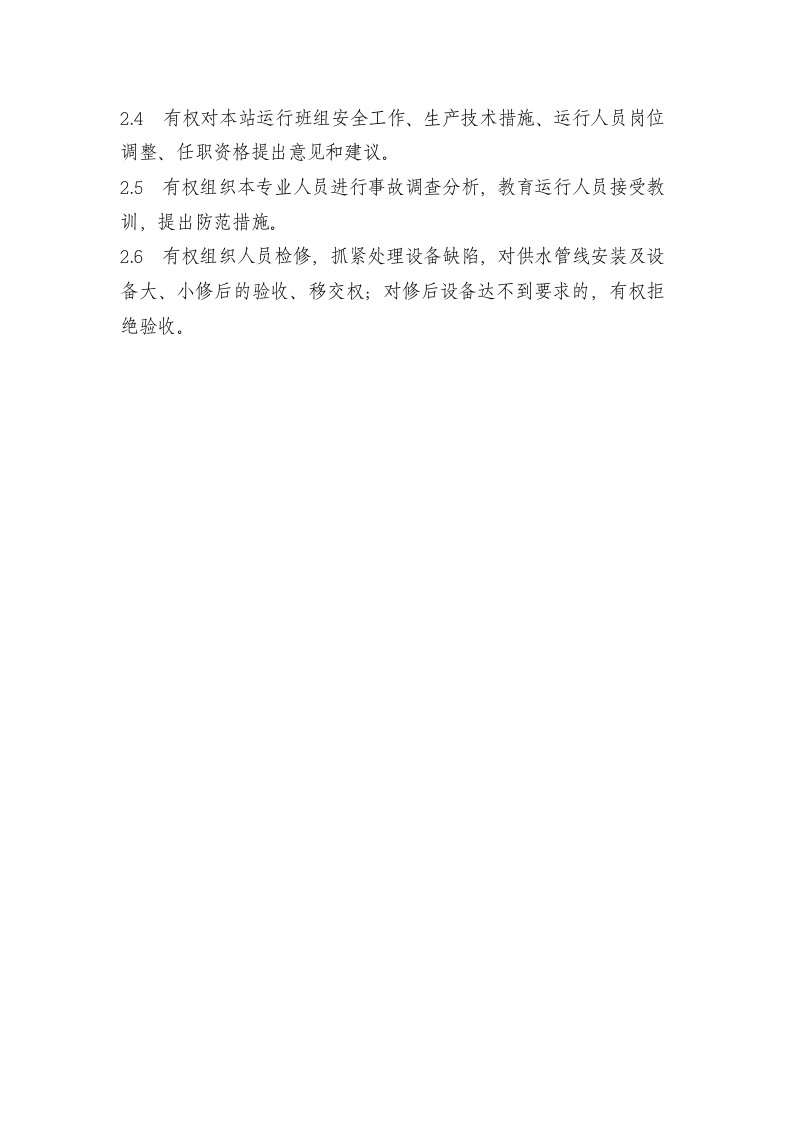 2.4 有权对本站运行班组安全工作、生产技术措施、运行人员岗位调整、任职资格提出意见和建议。

2.5 有权组织本专业人员进行事故调查分析，教育运行人员接受教训，提出防范措施。

2.6 有权组织人员检修，抓紧处理设备缺陷，对供水管线安装及设备大、小修后的验收、移交权；对修后设备达不到要求的，有权拒绝验收。